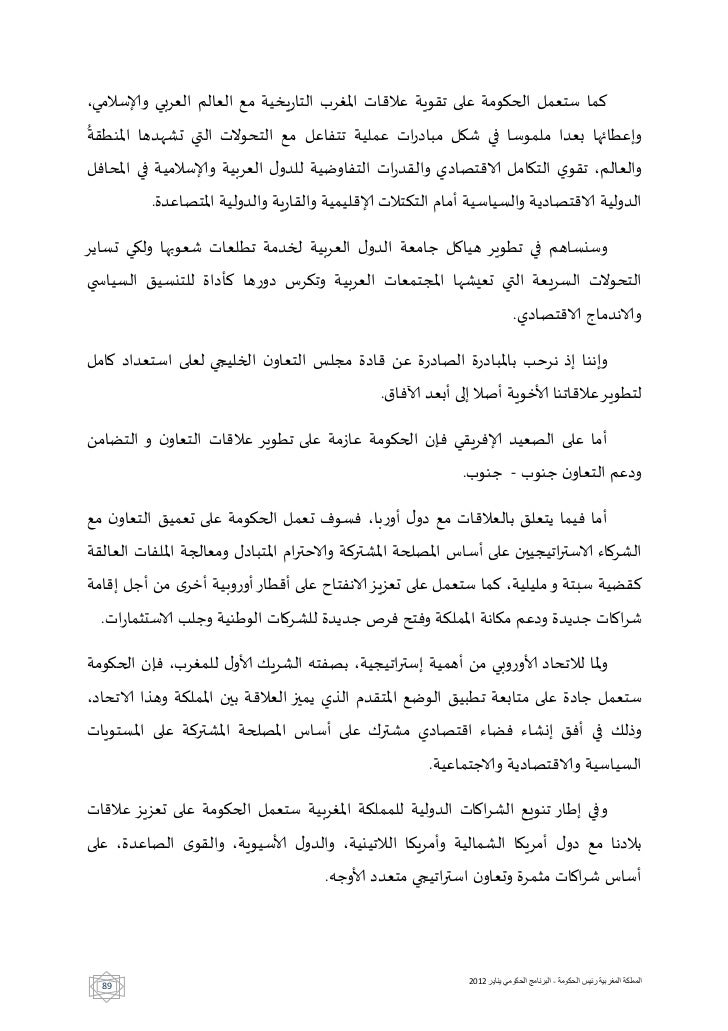 كما ستعمل الحكومة على تقوية علاقات المغرب التاريخية مع العالم العربي والإسلامي، وإعطائها بعدا ملموسا في شكل مبادرات عملية تتفاعل مع التحولات التي تشهدها المنطقةُ والعالم، تقوي التكامل الاقتصادي والقدرات التفاوضية للدول العربية والإسلامية في المحافل الدولية الاقتصادية والسياسية أمام التكتلات الإقليمية والقارية والدولية المتصاعدة.

وسنساهم في تطوير هياكل جامعة الدول العربية لخدمة تطلعات شعوبها ولكي تساير التحولات السريعة التي تعيشها المجتمعات العربية وتكرس دورها كأداة للتنسيق السياسي والاندماج الاقتصادي.

وإننا إذ نرحب بالمبادرة الصادرة عن قادة مجلس التعاون الخليجي لعلى استعداد كامل لتطوير علاقاتنا الأخوية أصلا إلى أبعد الآفاق.

أما على الصعيد الإفريقي فإن الحكومة عازمة على تطوير علاقات التعاون و التضامن ودعم التعاون جنوب - جنوب.

أما فيما يتعلق بالعلاقات مع دول أوربا، فسوف تعمل الحكومة على تعميق التعاون مع الشركاء الاستراتيجيين على أساس المصلحة المشتركة والاحترام المتبادل ومعالجة الملفات العالقة كقضية سبتة و مليلية، كما ستعمل على تعزيز الانفتاح على أقطار أوروبية أخرى من أجل إقامة شراكات جديدة ودعم مكانة المملكة وفتح فرص جديدة للشركات الوطنية وجلب الاستثمارات.

ولما للاتحاد الأوروبي من أهمية إستراتيجية، بصفته الشريك الأول للمغرب، فإن الحكومة ستعمل جادة على متابعة تطبيق الوضع المتقدم الذي يميز العلاقة بين المملكة وهذا الاتحاد، وذلك في أفق إنشاء فضاء اقتصادي مشترك على أساس المصلحة المشتركة على المستويات السياسية والاقتصادية والاجتماعية.

وفي إطار تنويع الشراكات الدولية للمملكة المغربية ستعمل الحكومة على تعزيز علاقات بلادنا مع دول أمريكا الشمالية وأمريكا اللاتينية، والدول الأسيوية، والقوى الصاعدة، على أساس شراكات مثمرة وتعاون استراتيجي متعدد الأوجه.

المملكة المغربية رئيس الحكومة - البرنامج الحكومي يناير 2012

89